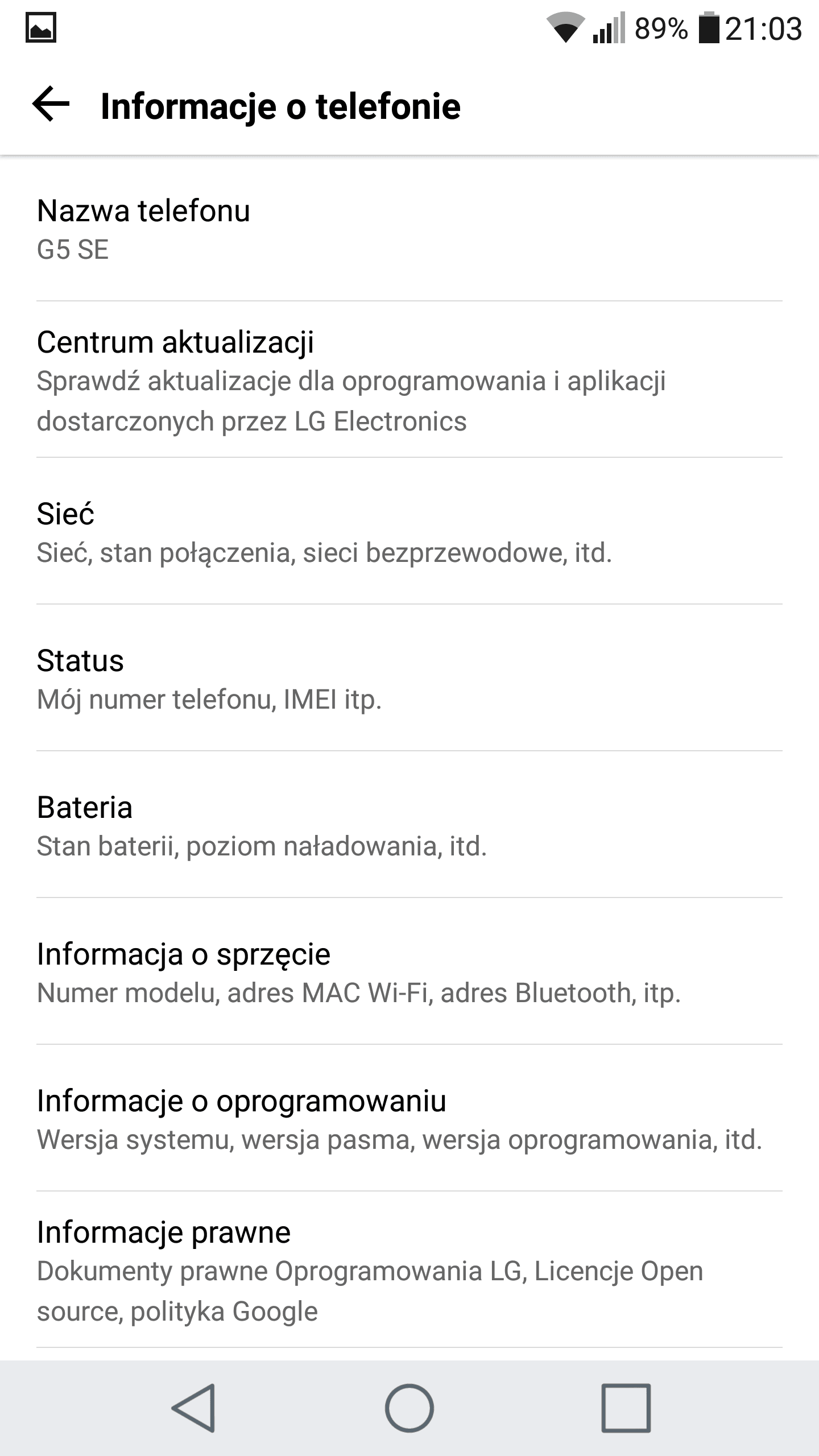 89% 21:03

Informacje o telefonie

Nazwa telefonu
G5 SE

Centrum aktualizacji
Sprawdź aktualizacje dla oprogramowania i aplikacji dostarczonych przez LG Electronics

Sieć
Sieć, stan połączenia, sieci bezprzewodowe, itd.

Status
Mój numer telefonu, IMEI itp.

Bateria
Stan baterii, poziom naładowania, itd.

Informacja o sprzęcie
Numer modelu, adres MAC Wi-Fi, adres Bluetooth, itp.

Informacje o oprogramowaniu
Wersja systemu, wersja pasma, wersja oprogramowania, itd.

Informacje prawne
Dokumenty prawne Oprogramowania LG, Licencje Open source, polityka Google